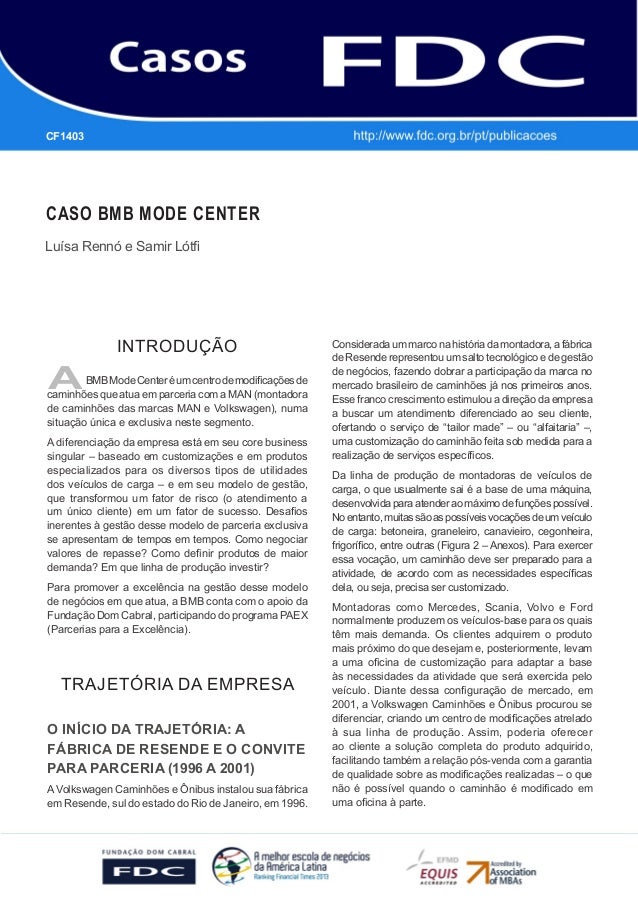 Casos FDC

CF1403

http://www.fdc.org.br/pt/publicacoes

CASO BMB MODE CENTER

Luísa Rennó e Samir Lótfi

INTRODUÇÃO

A BMB Mode Center é um centro de modificações de caminhões que atua em parceria com a MAN (montadora de caminhões das marcas MAN e Volkswagen), numa situação única e exclusiva neste segmento.

A diferenciação da empresa está em seu core business singular – baseado em customizações e em produtos especializados para os diversos tipos de utilidades dos veículos de carga – e em seu modelo de gestão, que transformou um fator de risco (o atendimento a um único cliente) em um fator de sucesso. Desafios inerentes à gestão desse modelo de parceria exclusiva se apresentam de tempos em tempos. Como negociar valores de repasse? Como definir produtos de maior demanda? Em que linha de produção investir?

Para promover a excelência na gestão desse modelo de negócios em que atua, a BMB conta com o apoio da Fundação Dom Cabral, participando do programa PAEX (Parcerias para a Excelência).

TRAJETÓRIA DA EMPRESA

O INÍCIO DA TRAJETÓRIA: A FÁBRICA DE RESENDE E O CONVITE PARA PARCERIA (1996 A 2001)

A Volkswagen Caminhões e Ônibus instalou sua fábrica em Resende, sul do estado do Rio de Janeiro, em 1996.

Considerada um marco na história da montadora, a fábrica de Resende representou um salto tecnológico e de gestão de negócios, fazendo dobrar a participação da marca no mercado brasileiro de caminhões já nos primeiros anos. Esse franco crescimento estimulou a direção da empresa a buscar um atendimento diferenciado ao seu cliente, ofertando o serviço de “tailor made” – ou “alfaitaria” –, uma customização do caminhão feita sob medida para a realização de serviços específicos.

Da linha de produção de montadoras de veículos de carga, o que usualmente sai é a base de uma máquina, desenvolvida para atender ao máximo de funções possível. No entanto, muitas são as possíveis vocações de um veículo de carga: betoneira, graneleiro, canavieiro, cegonheira, frigorífico, entre outras (Figura 2 – Anexos). Para exercer essa vocação, um caminhão deve ser preparado para a atividade, de acordo com as necessidades específicas dela, ou seja, precisa ser customizado.

Montadoras como Mercedes, Scania, Volvo e Ford normalmente produzem os veículos-base para os quais têm mais demanda. Os clientes adquirem o produto mais próximo do que desejam e, posteriormente, levam a uma oficina de customização para adaptar a base às necessidades da atividade que será exercida pelo veículo. Diante dessa configuração de mercado, em 2001, a Volkswagen Caminhões e Ônibus procurou se diferenciar, criando um centro de modificações atrelado à sua linha de produção. Assim, poderia oferecer ao cliente a solução completa do produto adquirido, facilitando também a relação pós-venda com a garantia de qualidade sobre as modificações realizadas – o que não é possível quando o caminhão é modificado em uma oficina à parte.

FUNDAÇÃO DOM CABRAL FDC

A melhor escola de negócios da América Latina
Ranking Financial Times 2013

EFMD EQUIS ACCREDITED

Accredited by Association of MBAs